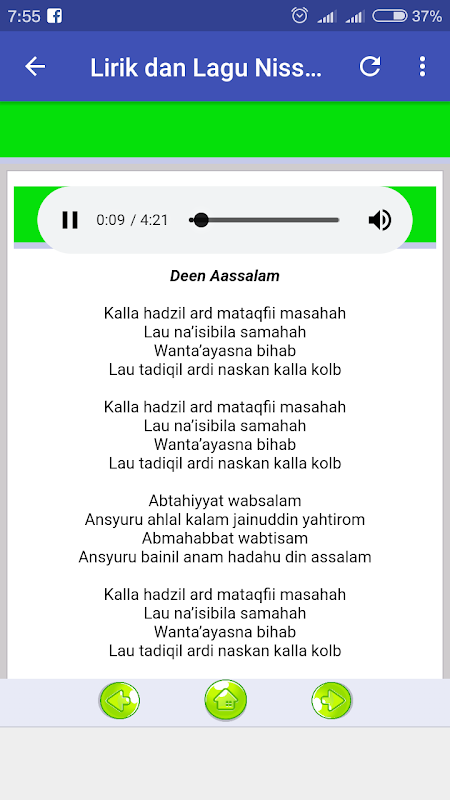 7:55 37%

Lirik dan Lagu Niss...

0:09 / 4:21

Deen Aassalam

Kalla hadzil ard mataqfii masahah
Lau na'isibila samahah
Wanta'ayasna bihab
Lau tadiqil ardi naskan kalla kolb

Kalla hadzil ard mataqfii masahah
Lau na'isibila samahah
Wanta'ayasna bihab
Lau tadiqil ardi naskan kalla kolb

Abtahiyyat wabsalam
Ansyuru ahlal kalam jainuddin yahtirom
Abmahabbat wabtisam
Ansyuru bainil anam hadahu din assalam

Kalla hadzil ard mataqfii masahah
Lau na'isibila samahah
Wanta'ayasna bihab
Lau tadiqil ardi naskan kalla kolb